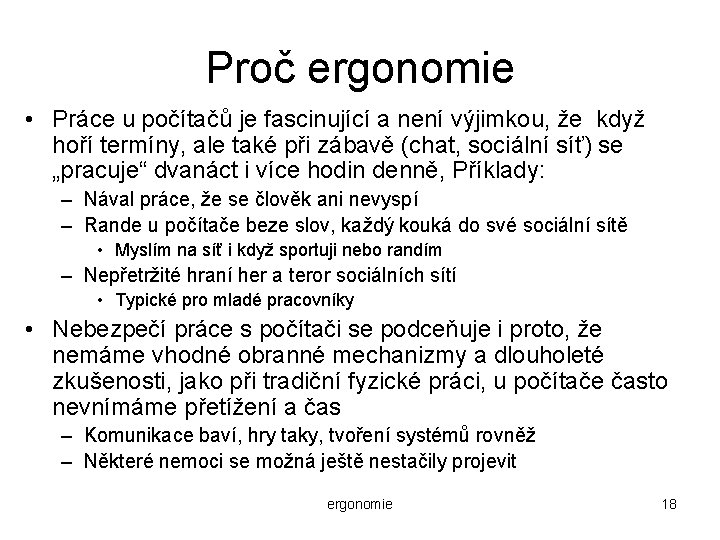 Proč ergonomie

• Práce u počítačů je fascinující a není výjimkou, že když hoří termíny, ale také při zábavě (chat, sociální síť) se „pracuje“ dvanáct i více hodin denně, Příklady:
– Nával práce, že se člověk ani nevyspí
– Rande u počítače beze slov, každý kouká do své sociální sítě
• Myslím na síť i když sportuji nebo randím
– Nepřetržité hraní her a teror sociálních sítí
• Typické pro mladé pracovníky
• Nebezpečí práce s počítači se podceňuje i proto, že nemáme vhodné obranné mechanizmy a dlouholeté zkušenosti, jako při tradiční fyzické práci, u počítače často nevnímáme přetížení a čas
– Komunikace baví, hry taky, tvoření systémů rovněž
– Některé nemoci se možná ještě nestačily projevit

ergonomie

18